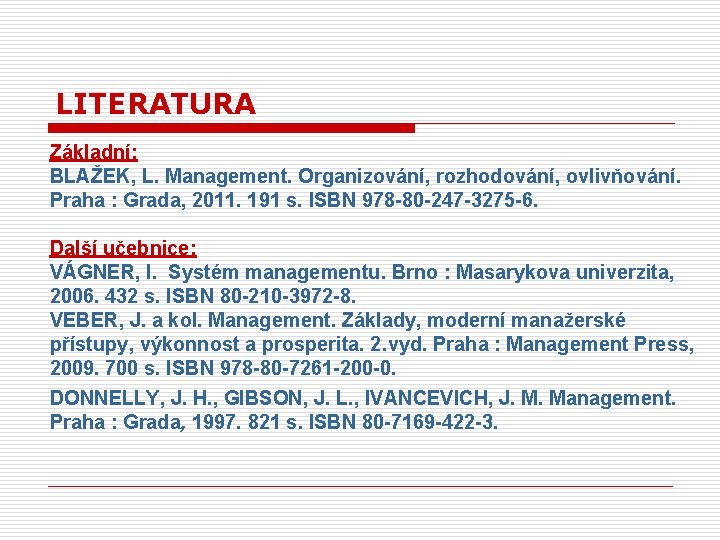 LITERATURA

Základní:
BLAŽEK, L. Management. Organizování, rozhodování, ovlivňování. Praha : Grada, 2011. 191 s. ISBN 978-80-247-3275-6.

Další učebnice:
VÁGNER, I. Systém managementu. Brno : Masarykova univerzita, 2006. 432 s. ISBN 80-210-3972-8.
VEBER, J. a kol. Management. Základy, moderní manažerské přístupy, výkonnost a prosperita. 2.vyd. Praha : Management Press, 2009. 700 s. ISBN 978-80-7261-200-0.

DONNELLY, J. H., GIBSON, J. L., IVANCEVICH, J. M. Management. Praha : Grada, 1997. 821 s. ISBN 80-7169-422-3.